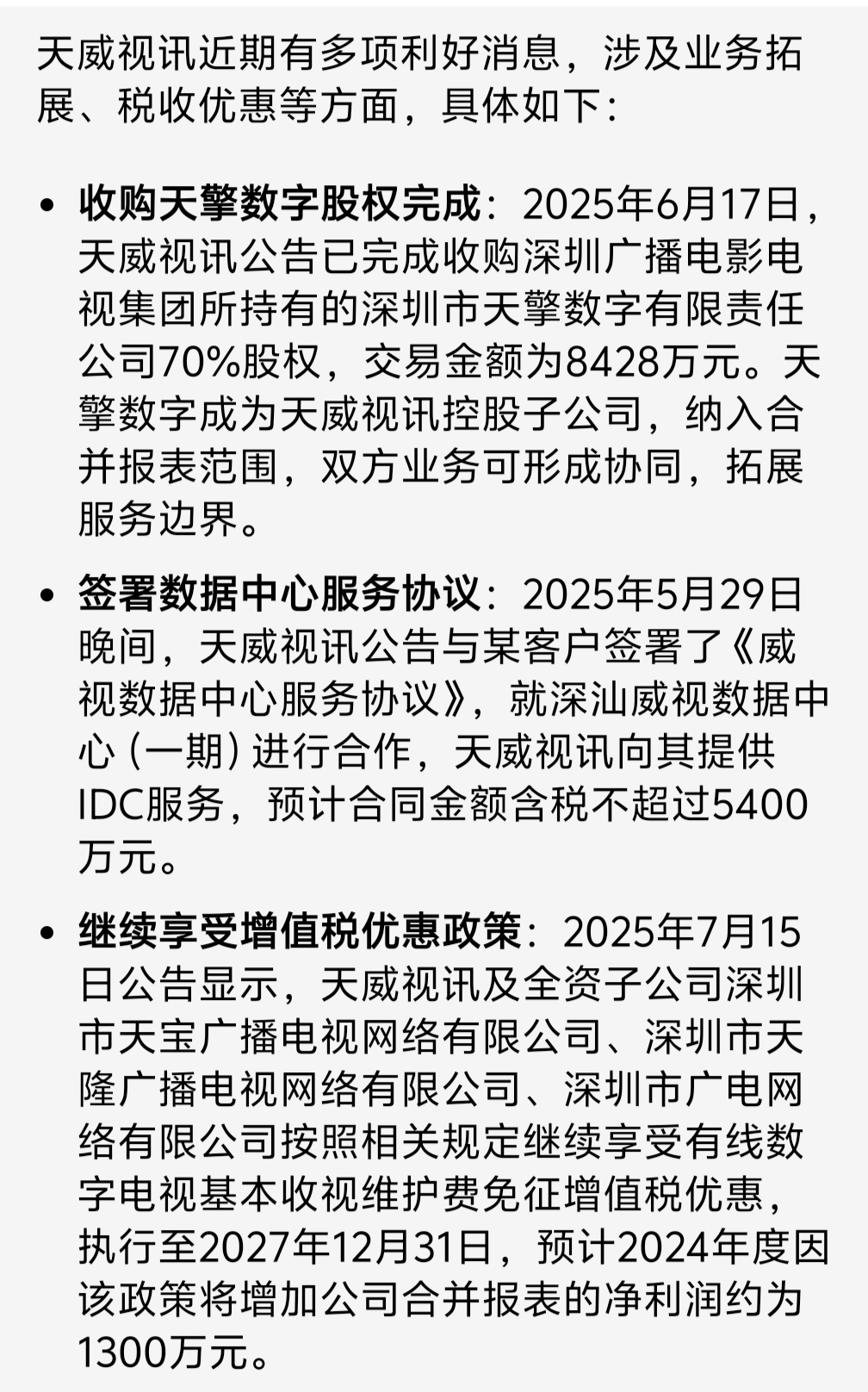 天威视讯近期有多项利好消息，涉及业务拓展、税收优惠等方面，具体如下：

• 收购天擎数字股权完成：2025年6月17日，天威视讯公告已完成收购深圳广播电影电视集团所持有的深圳市天擎数字有限责任公司70%股权，交易金额为8428万元。天擎数字成为天威视讯控股子公司，纳入合并报表范围，双方业务可形成协同，拓展服务边界。

• 签署数据中心服务协议：2025年5月29日晚间，天威视讯公告与某客户签署了《威视数据中心服务协议》，就深汕威视数据中心（一期）进行合作，天威视讯向其提供IDC服务，预计合同金额含税不超过5400万元。

• 继续享受增值税优惠政策：2025年7月15日公告显示，天威视讯及全资子公司深圳市天宝广播电视网络有限公司、深圳市天隆广播电视网络有限公司、深圳市广电网络有限公司按照相关规定继续享受有线数字电视基本收视维护费免征增值税优惠，执行至2027年12月31日，预计2024年度因该政策将增加公司合并报表的净利润约为1300万元。